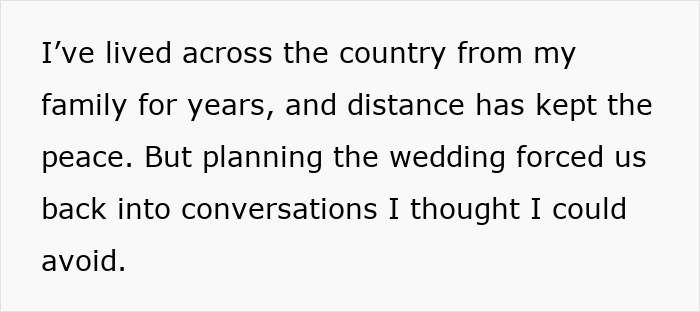 I’ve lived across the country from my family for years, and distance has kept the peace. But planning the wedding forced us back into conversations I thought I could avoid.